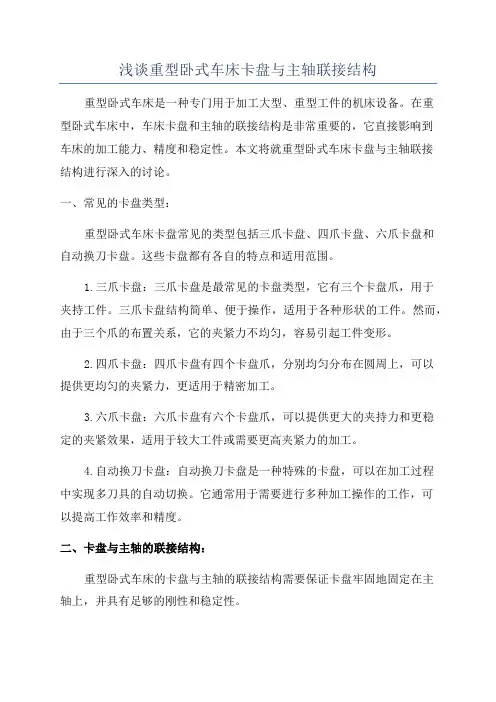 浅谈重型卧式车床卡盘与主轴联接结构

重型卧式车床是一种专门用于加工大型、重型工件的机床设备。在重型卧式车床中，车床卡盘和主轴的联接结构是非常重要的，它直接影响到车床的加工能力、精度和稳定性。本文将就重型卧式车床卡盘与主轴联接结构进行深入的讨论。

一、常见的卡盘类型：

重型卧式车床卡盘常见的类型包括三爪卡盘、四爪卡盘、六爪卡盘和自动换刀卡盘。这些卡盘都有各自的特点和适用范围。

1.三爪卡盘：三爪卡盘是最常见的卡盘类型，它有三个卡盘爪，用于夹持工件。三爪卡盘结构简单、便于操作，适用于各种形状的工件。然而，由于三个爪的布置关系，它的夹紧力不均匀，容易引起工件变形。

2.四爪卡盘：四爪卡盘有四个卡盘爪，分别均匀分布在圆周上，可以提供更均匀的夹紧力，更适用于精密加工。

3.六爪卡盘：六爪卡盘有六个卡盘爪，可以提供更大的夹持力和更稳定的夹紧效果，适用于较大工件或需要更高夹紧力的加工。

4.自动换刀卡盘：自动换刀卡盘是一种特殊的卡盘，可以在加工过程中实现多刀具的自动切换。它通常用于需要进行多种加工操作的工作，可以提高工作效率和精度。

二、卡盘与主轴的联接结构：

重型卧式车床的卡盘与主轴的联接结构需要保证卡盘牢固地固定在主轴上，并具有足够的刚性和稳定性。